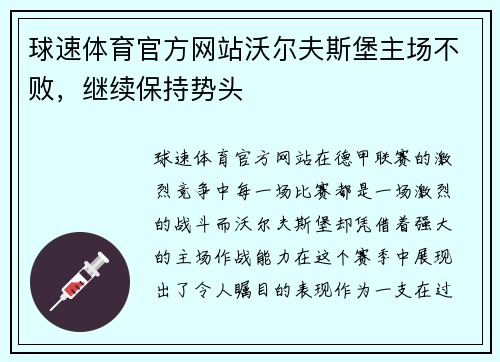 球速体育官方网站沃尔夫斯堡主场不败，继续保持势头

球速体育官方网站在德甲联赛的激烈竞争中每一场比赛都是一场激烈的战斗而沃尔夫斯堡却凭借着强大的主场作战能力在这个赛季中展现出了令人瞩目的表现作为一支在过